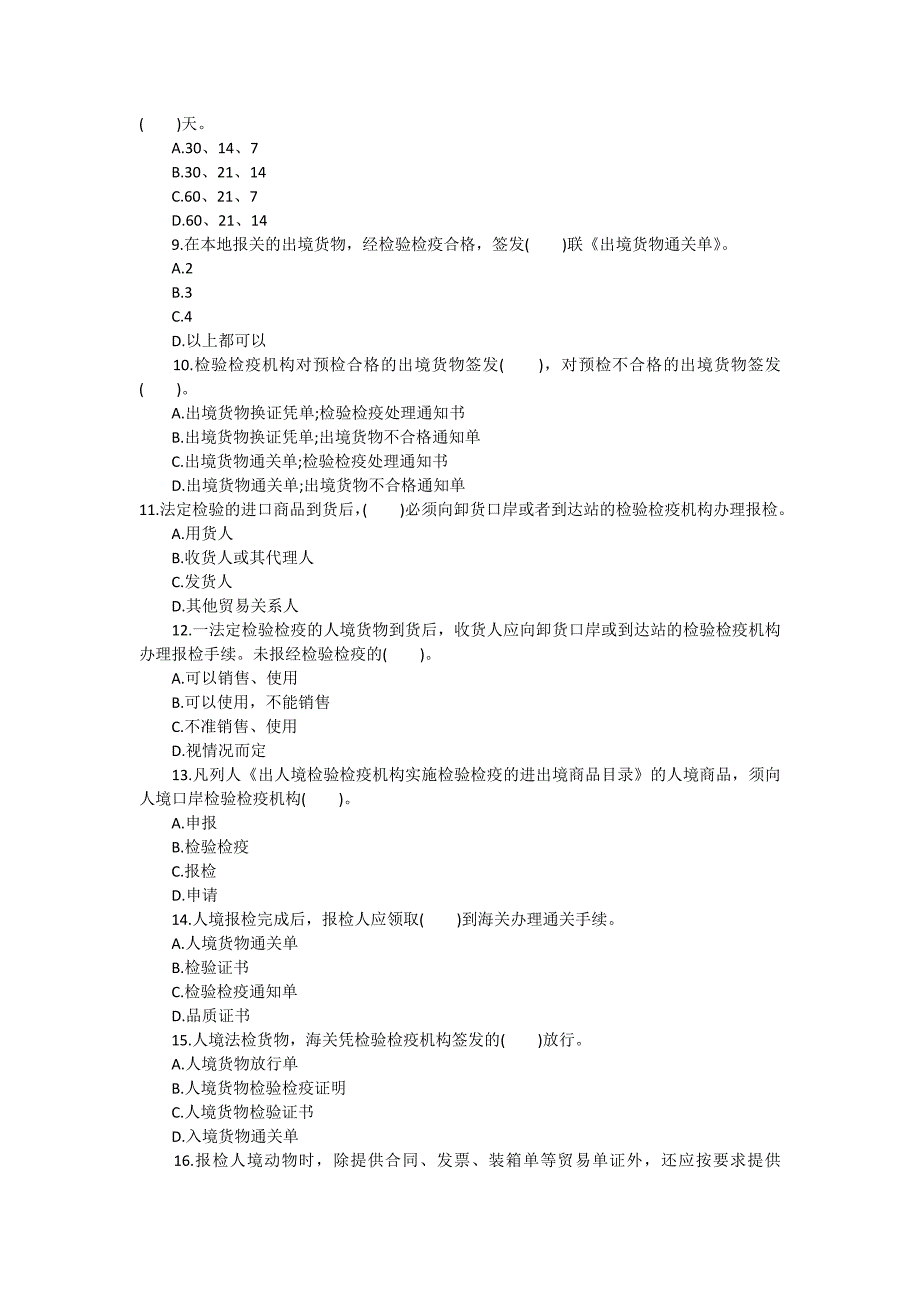 (　　)天。
A.30、14、7
B.30、21、14
C.60、21、7
D.60、21、14
9.在本地报关的出境货物，经检验检疫合格，签发(　　)联《出境货物通关单》。
A.2
B.3
C.4
D.以上都可以
10.检验检疫机构对预检合格的出境货物签发(　　)，对预检不合格的出境货物签发(　　)。
A.出境货物换证凭单;检验检疫处理通知书
B.出境货物换证凭单;出境货物不合格通知单
C.出境货物通关单;检验检疫处理通知书
D.出境货物通关单;出境货物不合格通知单
11.法定检验的进口商品到货后，(　　)必须向卸货口岸或者到达站的检验检疫机构办理报检。
A.用货人
B.收货人或其代理人
C.发货人
D.其他贸易关系人
12.一法定检验检疫的人境货物到货后，收货人应向卸货口岸或到达站的检验检疫机构办理报检手续。未报经检验检疫的(　　)。
A.可以销售、使用
B.可以使用，不能销售
C.不准销售、使用
D.视情况而定
13.凡列人《出人境检验检疫机构实施检验检疫的进出境商品目录》的人境商品，须向人境口岸检验检疫机构(　　)。
A.申报
B.检验检疫
C.报检
D.申请
14.人境报检完成后，报检人应领取(　　)到海关办理通关手续。
A.人境货物通关单
B.检验证书
C.检验检疫通知单
D.品质证书
15.人境法检货物，海关凭检验检疫机构签发的(　　)放行。
A.人境货物放行单
B.人境货物检验检疫证明
C.人境货物检验证书
D.入境货物通关单
16.报检人境动物时，除提供合同、发票、装箱单等贸易单证外，还应按要求提供